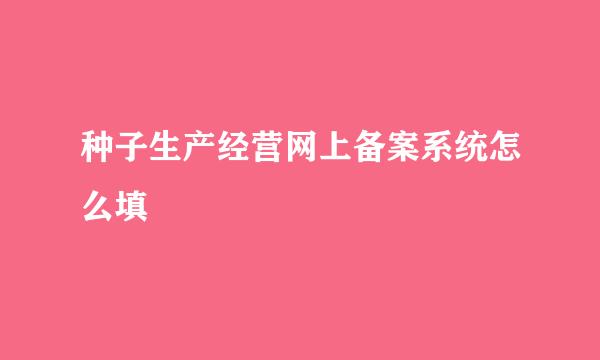 种子生产经营网上备案系统怎么填